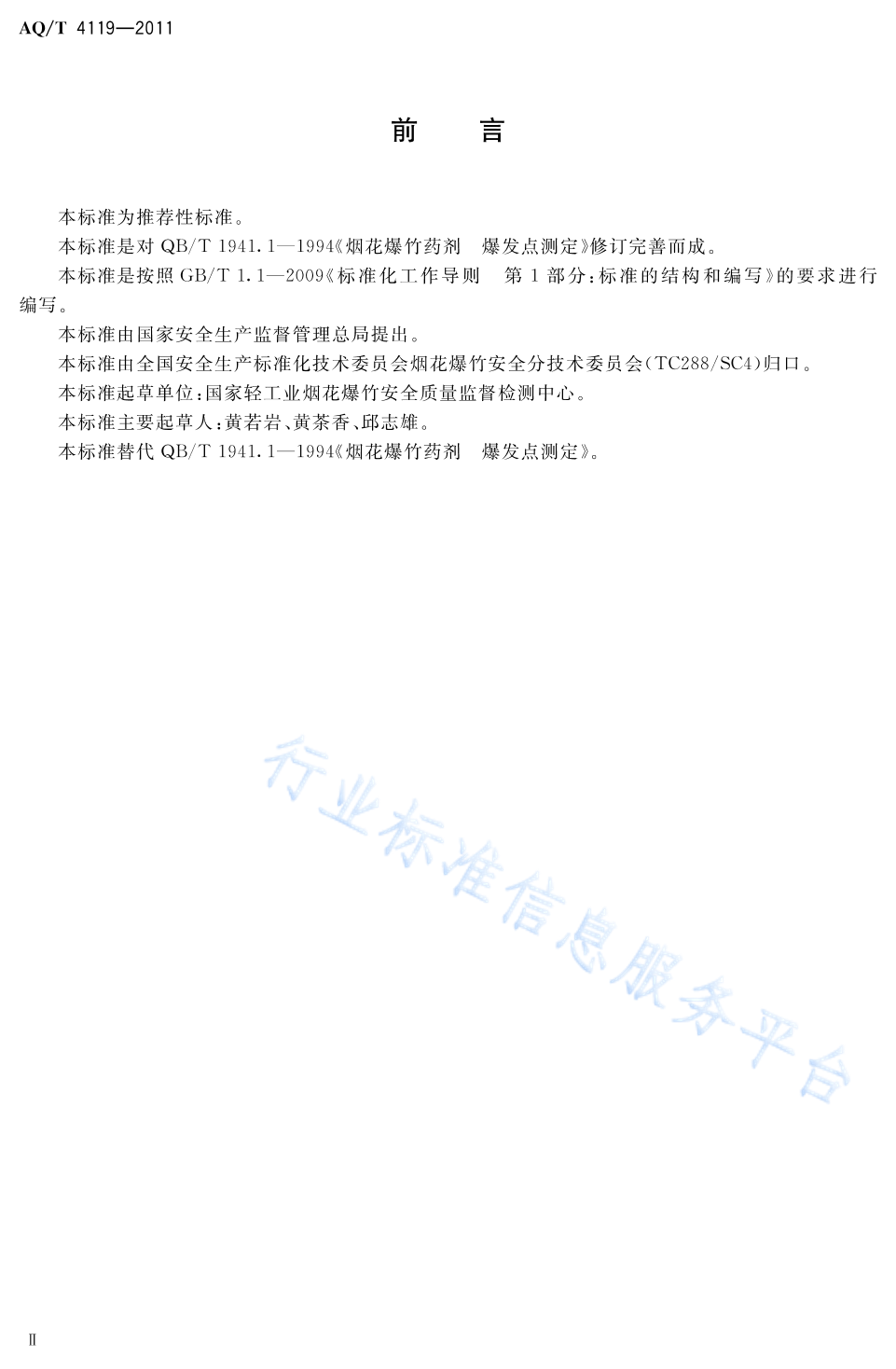 AQ/T 4119—2011

前　言

本标准为推荐性标准。

本标准是对 QB/T 1941.1—1994《烟花爆竹药剂　爆发点测定》修订完善而成。

本标准是按照 GB/T 1.1—2009《标准化工作导则　第 1 部分：标准的结构和编写》的要求进行编写。

本标准由国家安全生产监督管理总局提出。

本标准由全国安全生产标准化技术委员会烟花爆竹安全分技术委员会(TC288/SC4)归口。

本标准起草单位：国家轻工业烟花爆竹安全质量监督检测中心。

本标准主要起草人：黄若岩、黄茶香、邱志雄。

本标准替代 QB/T 1941.1—1994《烟花爆竹药剂　爆发点测定》。

行业标准信息服务平台

Ⅱ